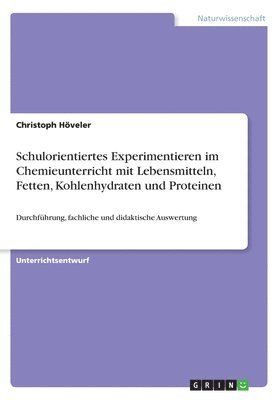 Naturwissenschaft

Christoph Höveler

Schulorientiertes Experimentieren im Chemieunterricht mit Lebensmitteln, Fetten, Kohlenhydraten und Proteinen

Durchführung, fachliche und didaktische Auswertung

Unterrichtsentwurf

GRIN